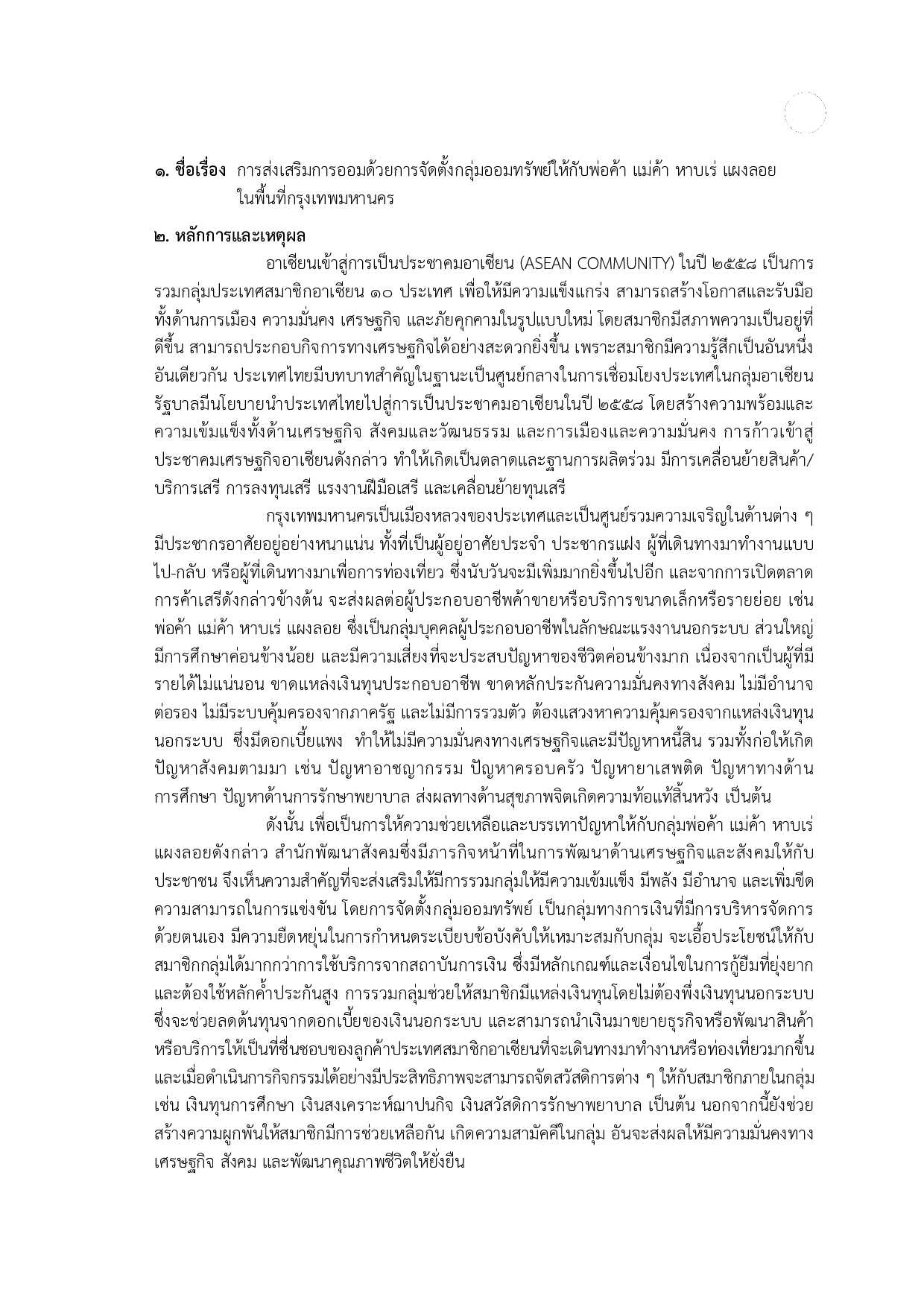 ๑. ชื่อเรื่อง การส่งเสริมการออมด้วยการจัดตั้งกลุ่มออมทรัพย์ให้กับพ่อค้า แม่ค้า หาบเร่ แผงลอย ในพื้นที่กรุงเทพมหานคร

๒. หลักการและเหตุผล

อาเซียนเข้าสู่การเป็นประชาคมอาเซียน (ASEAN COMMUNITY) ในปี ๒๕๕๘ เป็นการรวมกลุ่มประเทศสมาชิกอาเซียน ๑๐ ประเทศ เพื่อให้มีความแข็งแกร่ง สามารถสร้างโอกาสและรับมือทั้งด้านการเมือง ความมั่นคง เศรษฐกิจ และภัยคุกคามในรูปแบบใหม่ โดยสมาชิกมีสภาพความเป็นอยู่ที่ดีขึ้น สามารถประกอบกิจการทางเศรษฐกิจได้อย่างสะดวกยิ่งขึ้น เพราะสมาชิกมีความรู้สึกเป็นอันหนึ่งอันเดียวกัน ประเทศไทยมีบทบาทสำคัญในฐานะเป็นศูนย์กลางในการเชื่อมโยงประเทศในกลุ่มอาเซียน รัฐบาลมีนโยบายนำประเทศไทยไปสู่การเป็นประชาคมอาเซียนในปี ๒๕๕๘ โดยสร้างความพร้อมและความเข้มแข็งทั้งด้านเศรษฐกิจ สังคมและวัฒนธรรม และการเมืองและความมั่นคง การก้าวเข้าสู่ประชาคมเศรษฐกิจอาเซียนดังกล่าว ทำให้เกิดเป็นตลาดและฐานการผลิตร่วม มีการเคลื่อนย้ายสินค้า/บริการเสรี การลงทุนเสรี แรงงานฝีมือเสรี และเคลื่อนย้ายทุนเสรี

กรุงเทพมหานครเป็นเมืองหลวงของประเทศและเป็นศูนย์รวมความเจริญในด้านต่าง ๆ มีประชากรอาศัยอยู่อย่างหนาแน่น ทั้งที่เป็นผู้อยู่อาศัยประจำ ประชากรแฝง ผู้ที่เดินทางมาทำงานแบบไป-กลับ หรือผู้ที่เดินทางมาเพื่อการท่องเที่ยว ซึ่งนับวันจะมีเพิ่มมากยิ่งขึ้นไปอีก และจากการเปิดตลาดการค้าเสรีดังกล่าวข้างต้น จะส่งผลต่อผู้ประกอบอาชีพค้าขายหรือบริการขนาดเล็กหรือรายย่อย เช่น พ่อค้า แม่ค้า หาบเร่ แผงลอย ซึ่งเป็นกลุ่มบุคคลผู้ประกอบอาชีพในลักษณะแรงงานนอกระบบ ส่วนใหญ่มีการศึกษาค่อนข้างน้อย และมีความเสี่ยงที่จะประสบปัญหาของชีวิตค่อนข้างมาก เนื่องจากเป็นผู้ที่มีรายได้ไม่แน่นอน ขาดแหล่งเงินทุนประกอบอาชีพ ขาดหลักประกันความมั่นคงทางสังคม ไม่มีอำนาจต่อรอง ไม่มีระบบคุ้มครองจากภาครัฐ และไม่มีการรวมตัว ต้องแสวงหาความคุ้มครองจากแหล่งเงินทุนนอกระบบ ซึ่งมีดอกเบี้ยแพง ทำให้ไม่มีความมั่นคงทางเศรษฐกิจและมีปัญหาหนี้สิน รวมทั้งก่อให้เกิดปัญหาสังคมตามมา เช่น ปัญหาอาชญากรรม ปัญหาครอบครัว ปัญหายาเสพติด ปัญหาทางด้านการศึกษา ปัญหาด้านการรักษาพยาบาล ส่งผลทางด้านสุขภาพจิตเกิดความท้อแท้สิ้นหวัง เป็นต้น

ดังนั้น เพื่อเป็นการให้ความช่วยเหลือและบรรเทาปัญหาให้กับกลุ่มพ่อค้า แม่ค้า หาบเร่ แผงลอยดังกล่าว สำนักพัฒนาสังคมซึ่งมีภารกิจหน้าที่ในการพัฒนาด้านเศรษฐกิจและสังคมให้กับประชาชน จึงเห็นความสำคัญที่จะส่งเสริมให้มีการรวมกลุ่มให้มีความเข้มแข็ง มีพลัง มีอำนาจ และเพิ่มขีดความสามารถในการแข่งขัน โดยการจัดตั้งกลุ่มออมทรัพย์ เป็นกลุ่มทางการเงินที่มีการบริหารจัดการด้วยตนเอง มีความยืดหยุ่นในการกำหนดระเบียบข้อบังคับให้เหมาะสมกับกลุ่ม จะเอื้อประโยชน์ให้กับสมาชิกกลุ่มได้มากกว่าการใช้บริการจากสถาบันการเงิน ซึ่งมีหลักเกณฑ์และเงื่อนไขในการกู้ยืมที่ยุ่งยากและต้องใช้หลักค้ำประกันสูง การรวมกลุ่มช่วยให้สมาชิกมีแหล่งเงินทุนโดยไม่ต้องพึ่งเงินทุนนอกระบบ ซึ่งจะช่วยลดต้นทุนจากดอกเบี้ยของเงินนอกระบบ และสามารถนำเงินมาขยายธุรกิจหรือพัฒนาสินค้าหรือบริการให้เป็นที่ชื่นชอบของลูกค้าประเทศสมาชิกอาเซียนที่จะเดินทางมาทำงานหรือท่องเที่ยวมากขึ้น และเมื่อดำเนินการกิจกรรมได้อย่างมีประสิทธิภาพจะสามารถจัดสวัสดิการต่าง ๆ ให้กับสมาชิกภายในกลุ่ม เช่น เงินทุนการศึกษา เงินสงเคราะห์ฌาปนกิจ เงินสวัสดิการรักษาพยาบาล เป็นต้น นอกจากนี้ยังช่วยสร้างความผูกพันให้สมาชิกมีการช่วยเหลือกัน เกิดความสามัคคีในกลุ่ม อันจะส่งผลให้มีความมั่นคงทางเศรษฐกิจ สังคม และพัฒนาคุณภาพชีวิตให้ยั่งยืน